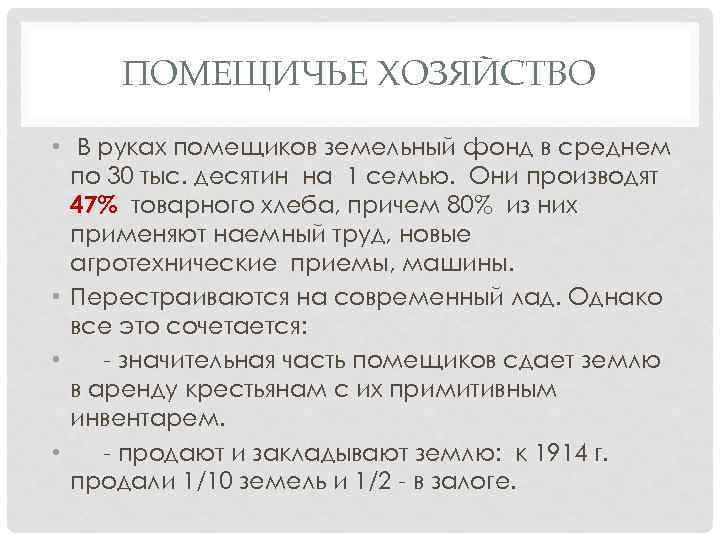 ПОМЕЩИЧЬЕ ХОЗЯЙСТВО

• В руках помещиков земельный фонд в среднем по 30 тыс. десятин на 1 семью. Они производят 47% товарного хлеба, причем 80% из них применяют наемный труд, новые агротехнические приемы, машины.

• Перестраиваются на современный лад. Однако все это сочетается:

• - значительная часть помещиков сдает землю в аренду крестьянам с их примитивным инвентарем.

• - продают и закладывают землю: к 1914 г. продали 1/10 земель и 1/2 - в залоге.